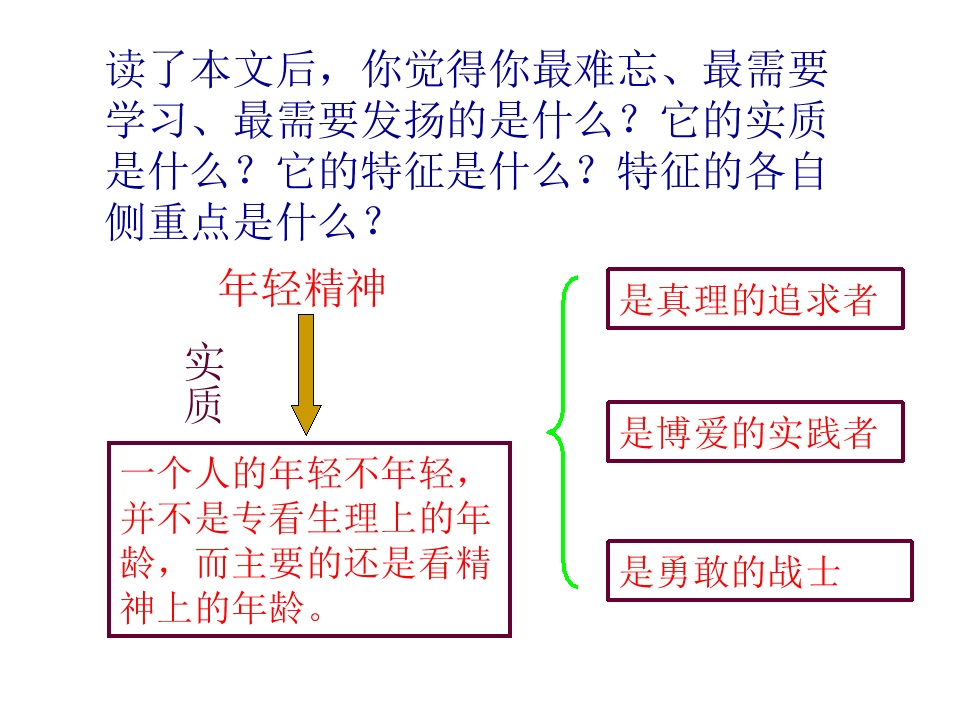 读了本文后，你觉得你最难忘、最需要学习、最需要发扬的是什么？它的实质是什么？它的特征是什么？特征的各自侧重点是什么？

年轻精神

实质

一个人的年轻不年轻，并不是专看生理上的年龄，而主要的还是看精神上的年龄。

是真理的追求者

是博爱的实践者

是勇敢的战士